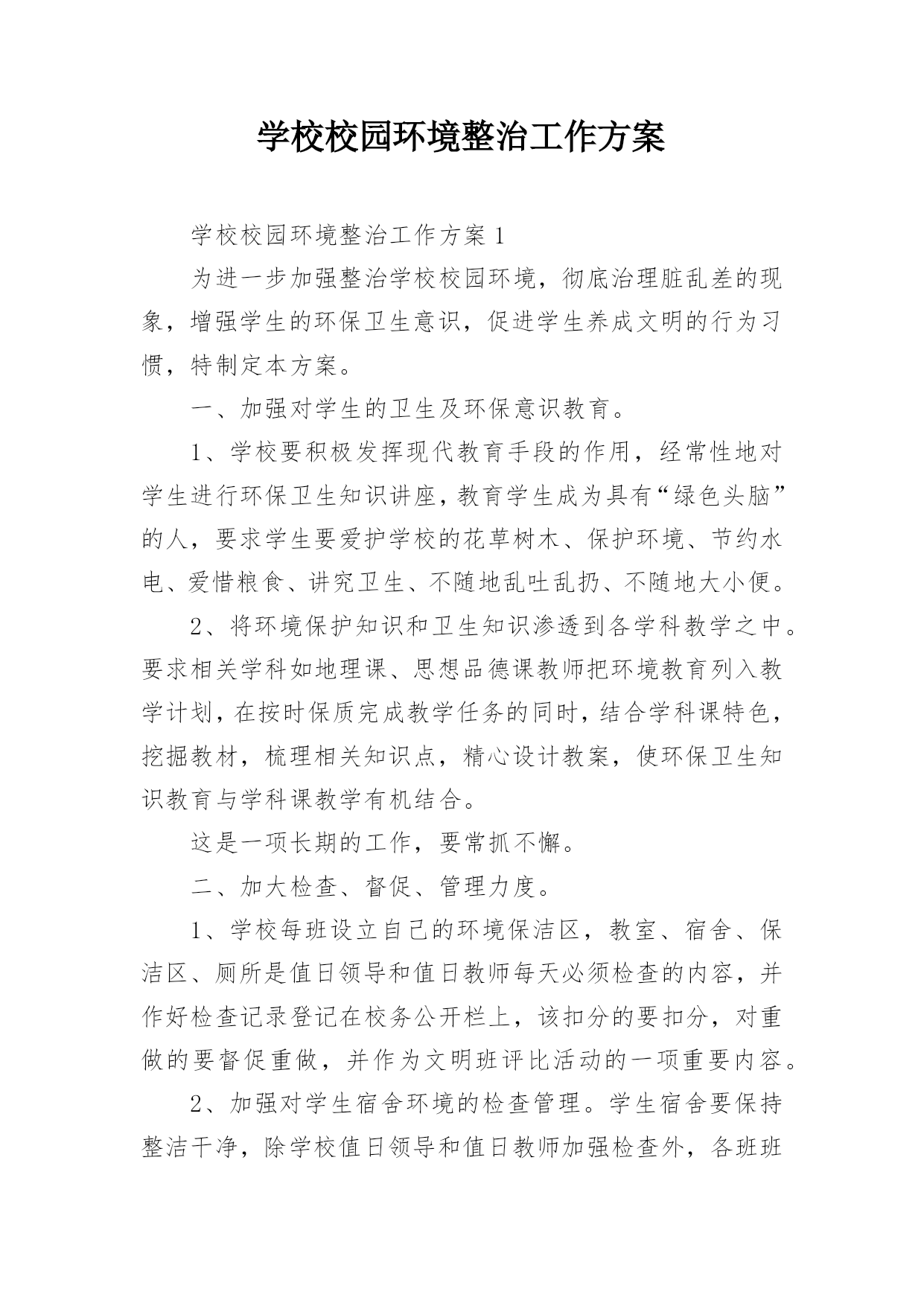 学校校园环境整治工作方案

学校校园环境整治工作方案1

为进一步加强整治学校校园环境，彻底治理脏乱差的现象，增强学生的环保卫生意识，促进学生养成文明的行为习惯，特制定本方案。

一、加强对学生的卫生及环保意识教育。

1、学校要积极发挥现代教育手段的作用，经常性地对学生进行环保卫生知识讲座，教育学生成为具有“绿色头脑”的人，要求学生要爱护学校的花草树木、保护环境、节约水电、爱惜粮食、讲究卫生、不随地乱吐乱扔、不随地大小便。

2、将环境保护知识和卫生知识渗透到各学科教学之中。要求相关学科如地理课、思想品德课教师把环境教育列入教学计划，在按时保质完成教学任务的同时，结合学科课特色，挖掘教材，梳理相关知识点，精心设计教案，使环保卫生知识教育与学科课教学有机结合。

这是一项长期的工作，要常抓不懈。

二、加大检查、督促、管理力度。

1、学校每班设立自己的环境保洁区，教室、宿舍、保洁区、厕所是值日领导和值日教师每天必须检查的内容，并作好检查记录登记在校务公开栏上，该扣分的要扣分，对重做的要督促重做，并作为文明班评比活动的一项重要内容。

2、加强对学生宿舍环境的检查管理。学生宿舍要保持整洁干净，除学校值日领导和值日教师加强检查外，各班班